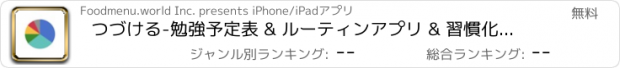 Foodmenu.world Inc. presents iPhone/iPadアプリ

無料

つづける-勉強予定表 & ルーティンアプリ & 習慣化...

ジャンル別ランキング: --

総合ランキング: --